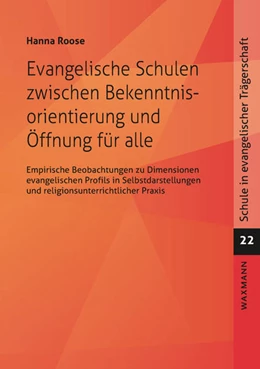 Hanna Roose

Evangelische Schulen zwischen Bekenntnisorientierung und Öffnung für alle

Empirische Beobachtungen zu Dimensionen evangelischen Profils in Selbstdarstellungen und religionsunterrichtlicher Praxis

Schule in evangelischer Trägerschaft

22

WAXMANN